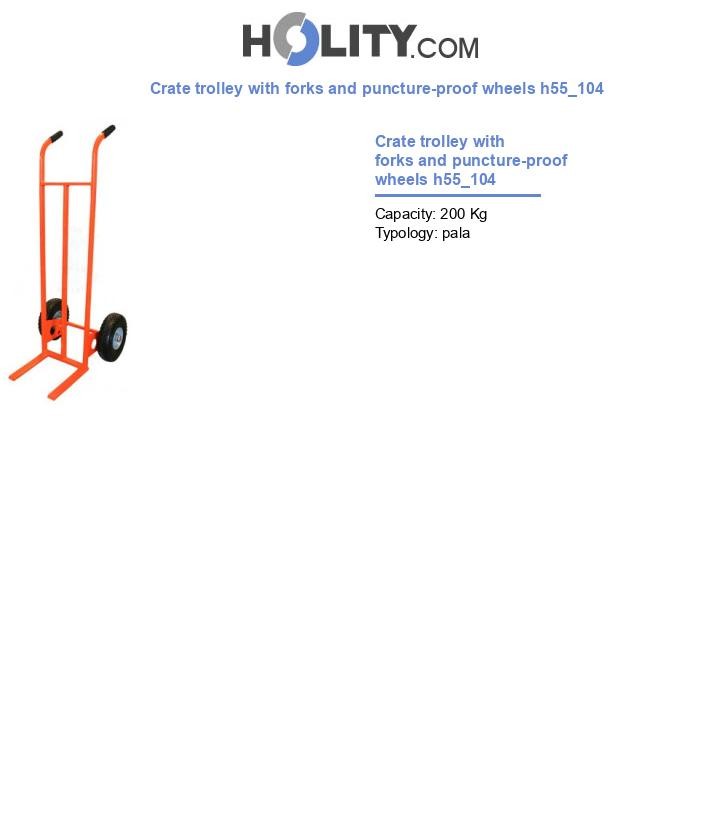 HOLITY.COM

Crate trolley with forks and puncture-proof wheels h55_104

Crate trolley with forks and puncture-proof wheels h55_104

Capacity: 200 Kg
Typology: pala